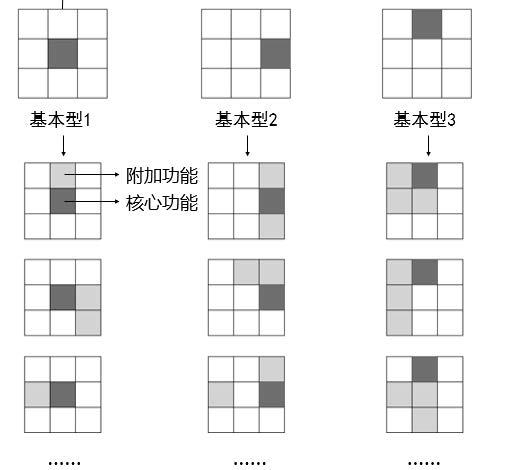 基本型1

基本型2

基本型3

附加功能

核心功能

……

……

……